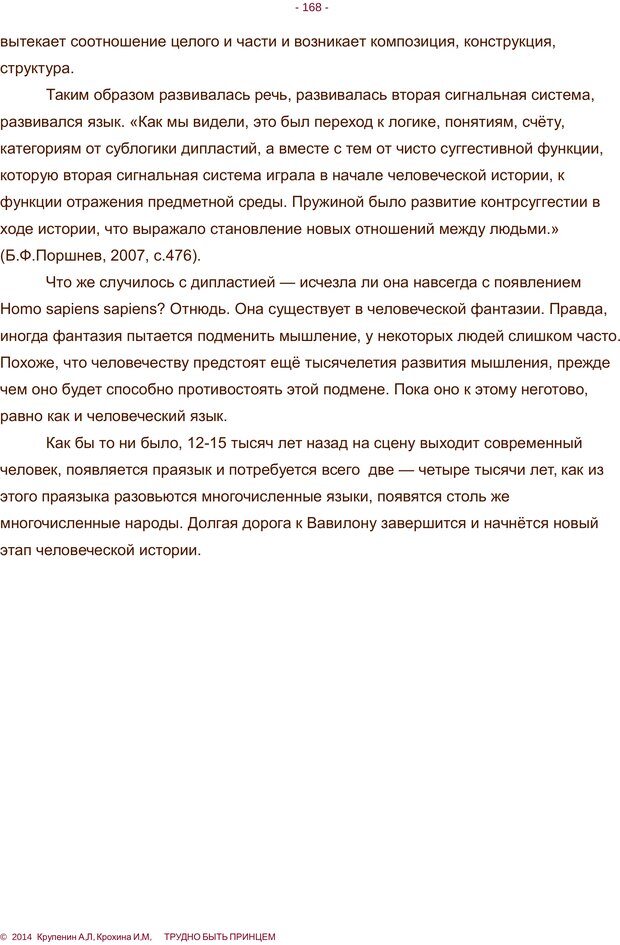 - 168 -

вытекает соотношение целого и части и возникает композиция, конструкция, структура.

Таким образом развивалась речь, развивалась вторая сигнальная система, развивался язык. «Как мы видели, это был переход к логике, понятиям, счёту, категориям от сублогики дипластий, а вместе с тем от чисто суггестивной функции, которую вторая сигнальная система играла в начале человеческой истории, к функции отражения предметной среды. Пружиной было развитие контрсуггестии в ходе истории, что выражало становление новых отношений между людьми.» (Б.Ф.Поршнев, 2007, с.476).

Что же случилось с дипластией — исчезла ли она навсегда с появлением Homo sapiens sapiens? Отнюдь. Она существует в человеческой фантазии. Правда, иногда фантазия пытается подменить мышление, у некоторых людей слишком часто. Похоже, что человечеству предстоят ещё тысячелетия развития мышления, прежде чем оно будет способно противостоять этой подмене. Пока оно к этому неготово, равно как и человеческий язык.

Как бы то ни было, 12-15 тысяч лет назад на сцену выходит современный человек, появляется праязык и потребуется всего две — четыре тысячи лет, как из этого праязыка разовьются многочисленные языки, появятся столь же многочисленные народы. Долгая дорога к Вавилону завершится и начнётся новый этап человеческой истории.

© 2014 Крупенин А.Л. Крохина И.М. ТРУДНО БЫТЬ ПРИНЦЕМ